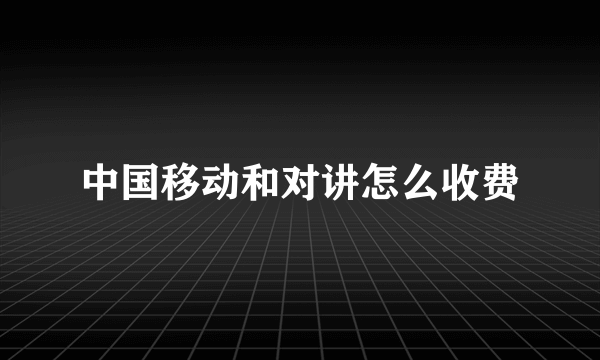 中国移动和对讲怎么收费